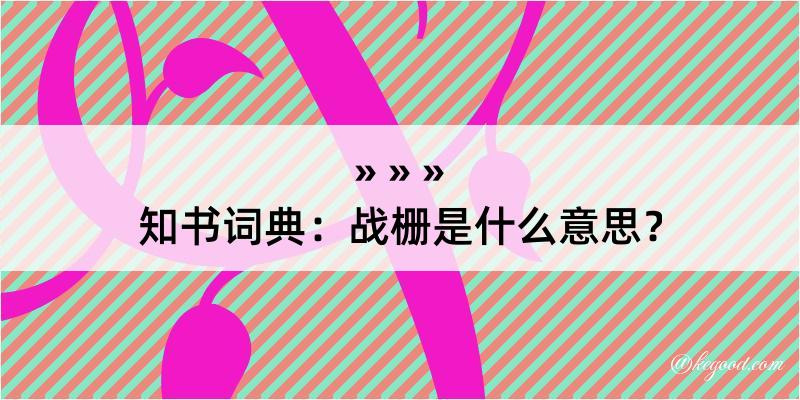 » » »
知书词典：战栅是什么意思？
@kegood.com